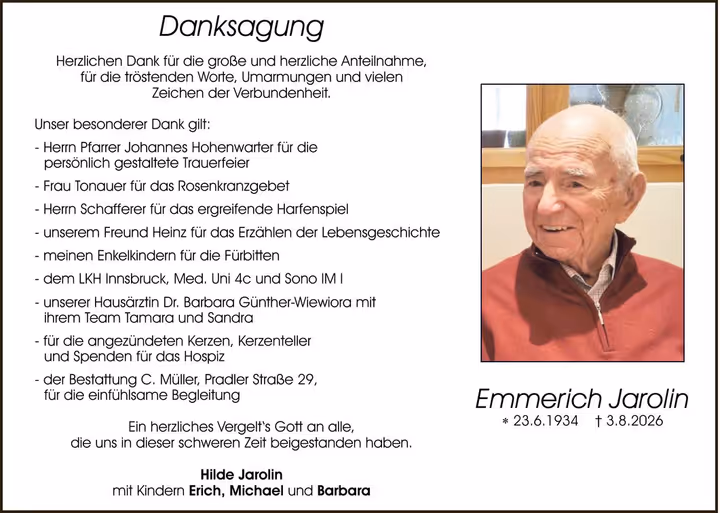 Danksagung

Herzlichen Dank für die große und herzliche Anteilnahme, für die tröstenden Worte, Umarmungen und vielen Zeichen der Verbundenheit.

Unser besonderer Dank gilt:

- Herrn Pfarrer Johannes Hohenwarter für die persönlich gestaltete Trauerfeier

- Frau Tonauer für das Rosenkranzgebet

- Herrn Schafferer für das ergreifende Harfenspiel

- unserem Freund Heinz für das Erzählen der Lebensgeschichte

- meinen Enkelkindern für die Fürbitten

- dem LKH Innsbruck, Med. Uni 4c und Sono IM I

- unserer Hausärztin Dr. Barbara Günther-Wiewiora mit ihrem Team Tamara und Sandra

- für die angezündeten Kerzen, Kerzenteller und Spenden für das Hospiz

- der Bestattung C. Müller, Pradler Straße 29, für die einfühlsame Begleitung

Ein herzliches Vergelt's Gott an alle, die uns in dieser schweren Zeit beigestanden haben.

Hilde Jarolin
mit Kindern Erich, Michael und Barbara

Emmerich Jarolin
* 23.6.1934 † 3.8.2026